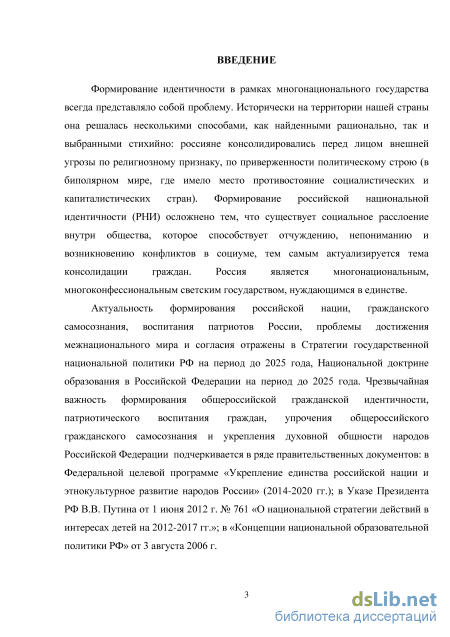 ВВЕДЕНИЕ

Формирование идентичности в рамках многонационального государства всегда представляло собой проблему. Исторически на территории нашей страны она решалась несколькими способами, как найденными рационально, так и выбранными стихийно: россияне консолидировались перед лицом внешней угрозы по религиозному признаку, по приверженности политическому строю (в биполярном мире, где имело место противостояние социалистических и капиталистических стран). Формирование российской национальной идентичности (РНИ) осложнено тем, что существует социальное расслоение внутри общества, которое способствует отчуждению, непониманию и возникновению конфликтов в социуме, тем самым актуализируется тема консолидации граждан. Россия является многонациональным, многоконфессиональным светским государством, нуждающимся в единстве.

Актуальность формирования российской нации, гражданского самосознания, воспитания патриотов России, проблемы достижения межнационального мира и согласия отражены в Стратегии государственной национальной политики РФ на период до 2025 года, Национальной доктрине образования в Российской Федерации на период до 2025 года. Чрезвычайная важность формирования общероссийской гражданской идентичности, патриотического воспитания граждан, упрочения общероссийского гражданского самосознания и укрепления духовной общности народов Российской Федерации подчеркивается в ряде правительственных документов: в Федеральной целевой программе «Укрепление единства российской нации и этнокультурное развитие народов России» (2014-2020 гг.); в Указе Президента РФ В.В. Путина от 1 июня 2012 г. № 761 «О национальной стратегии действий в интересах детей на 2012-2017 гг.»; в «Концепции национальной образовательной политики РФ» от 3 августа 2006 г.

3

dsLib.net
библиотека диссертаций